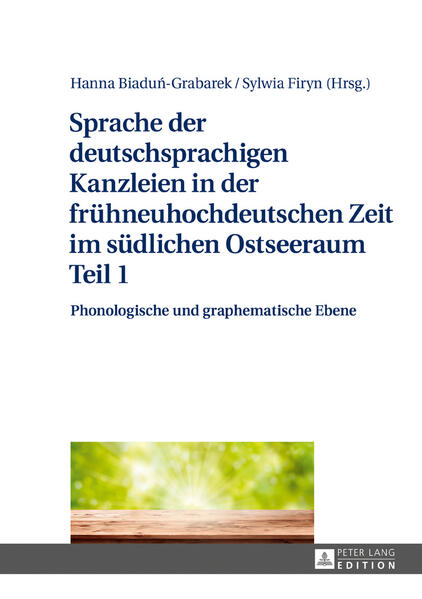 Hanna Biaduń-Grabarek / Sylwia Firyn (Hrsg.)

Sprache der deutschsprachigen Kanzleien in der frühneuhochdeutschen Zeit im südlichen Ostseeraum Teil 1

Phonologische und graphematische Ebene

PETER LANG
EDITION